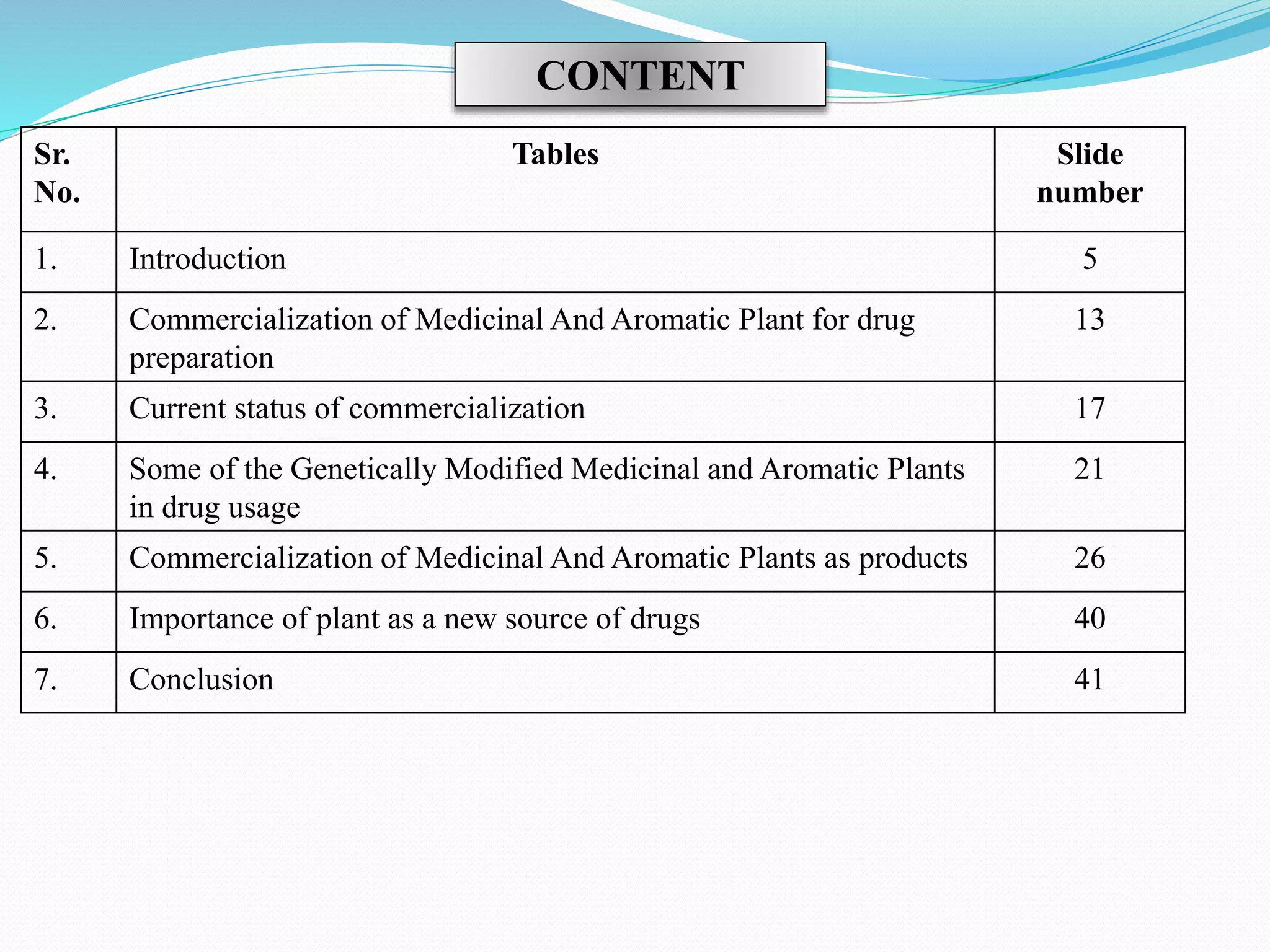 CONTENT

| Sr. No. | Tables | Slide number |
|---|---|---|
| 1. | Introduction | 5 |
| 2. | Commercialization of Medicinal And Aromatic Plant for drug preparation | 13 |
| 3. | Current status of commercialization | 17 |
| 4. | Some of the Genetically Modified Medicinal and Aromatic Plants in drug usage | 21 |
| 5. | Commercialization of Medicinal And Aromatic Plants as products | 26 |
| 6. | Importance of plant as a new source of drugs | 40 |
| 7. | Conclusion | 41 |